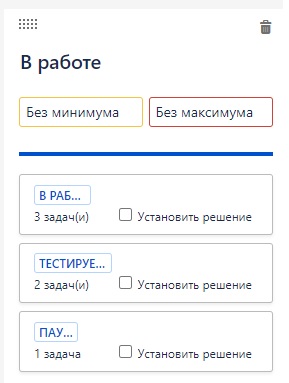 В работе

Без минимума
Без максимума

В РАБ...
3 задач(и)
Установить решение

ТЕСТИРУЕ...
2 задач(и)
Установить решение

ПАУ...
1 задача
Установить решение